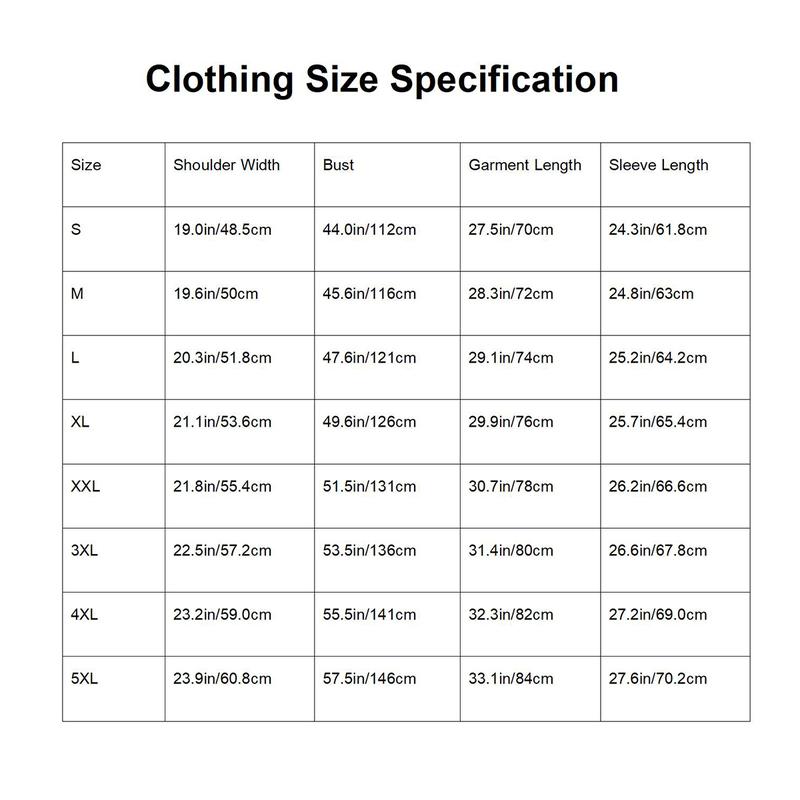 Clothing Size Specification

| Size | Shoulder Width | Bust | Garment Length | Sleeve Length |
|---|---|---|---|---|
| S | 19.0in/48.5cm | 44.0in/112cm | 27.5in/70cm | 24.3in/61.8cm |
| M | 19.6in/50cm | 45.6in/116cm | 28.3in/72cm | 24.8in/63cm |
| L | 20.3in/51.8cm | 47.6in/121cm | 29.1in/74cm | 25.2in/64.2cm |
| XL | 21.1in/53.6cm | 49.6in/126cm | 29.9in/76cm | 25.7in/65.4cm |
| XXL | 21.8in/55.4cm | 51.5in/131cm | 30.7in/78cm | 26.2in/66.6cm |
| 3XL | 22.5in/57.2cm | 53.5in/136cm | 31.4in/80cm | 26.6in/67.8cm |
| 4XL | 23.2in/59.0cm | 55.5in/141cm | 32.3in/82cm | 27.2in/69.0cm |
| 5XL | 23.9in/60.8cm | 57.5in/146cm | 33.1in/84cm | 27.6in/70.2cm |